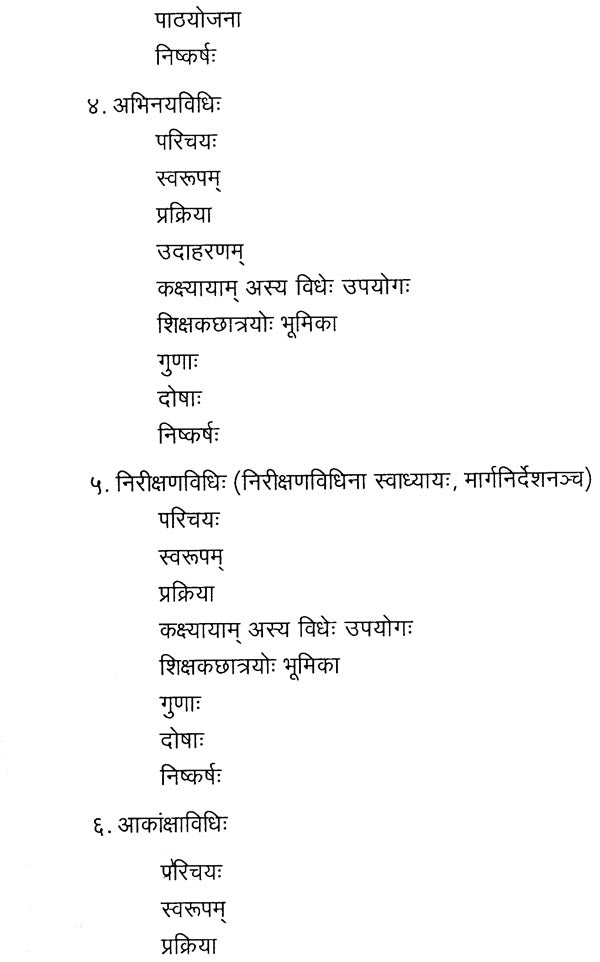 पाठयोजना
निष्कर्षः

४. अभिनयविधिः
परिचयः
स्वरूपम्
प्रक्रिया
उदाहरणम्
कक्ष्यायाम् अस्य विधेः उपयोगः
शिक्षकछात्रयोः भूमिका
गुणाः
दोषाः
निष्कर्षः

५. निरीक्षणविधिः (निरीक्षणविधिना स्वाध्यायः, मार्गनिर्देशनञ्च)
परिचयः
स्वरूपम्
प्रक्रिया
कक्ष्यायाम् अस्य विधेः उपयोगः
शिक्षकछात्रयोः भूमिका
गुणाः
दोषाः
निष्कर्षः

६. आकांक्षाविधिः
परिचयः
स्वरूपम्
प्रक्रिया